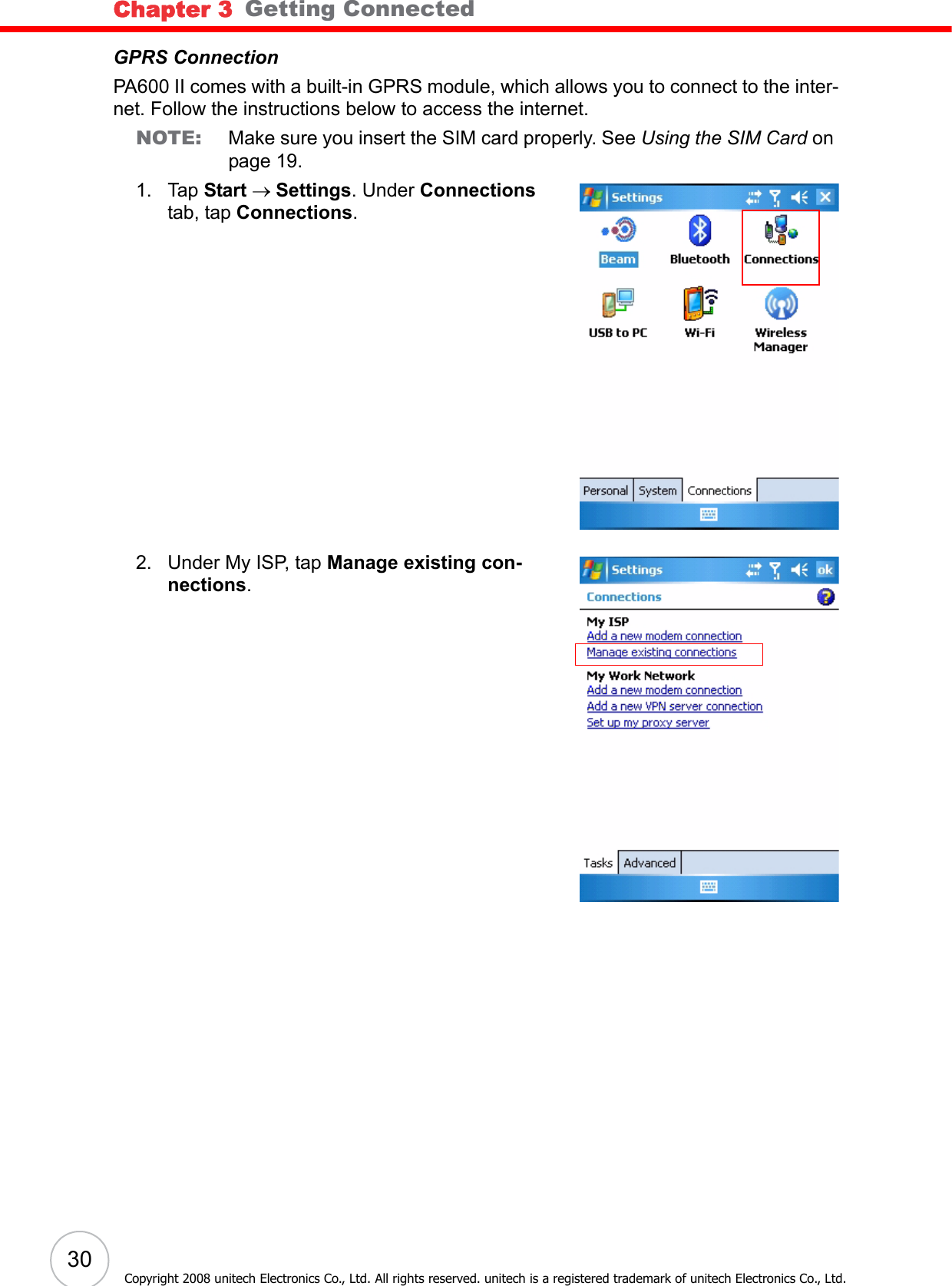 Chapter 3 Getting Connected

GPRS Connection

PA600 II comes with a built-in GPRS module, which allows you to connect to the internet. Follow the instructions below to access the internet.

NOTE: Make sure you insert the SIM card properly. See Using the SIM Card on page 19.

1. Tap Start → Settings. Under Connections tab, tap Connections.

Settings
Beam
Bluetooth
Connections
USB to PC
Wi-Fi
Wireless Manager
Personal
System
Connections

2. Under My ISP, tap Manage existing connections.

Settings
ok
Connections
My ISP
Add a new modem connection
Manage existing connections
My Work Network
Add a new modem connection
Add a new VPN server connection
Set up my proxy server
Tasks
Advanced

30

Copyright 2008 unitech Electronics Co., Ltd. All rights reserved. unitech is a registered trademark of unitech Electronics Co., Ltd.